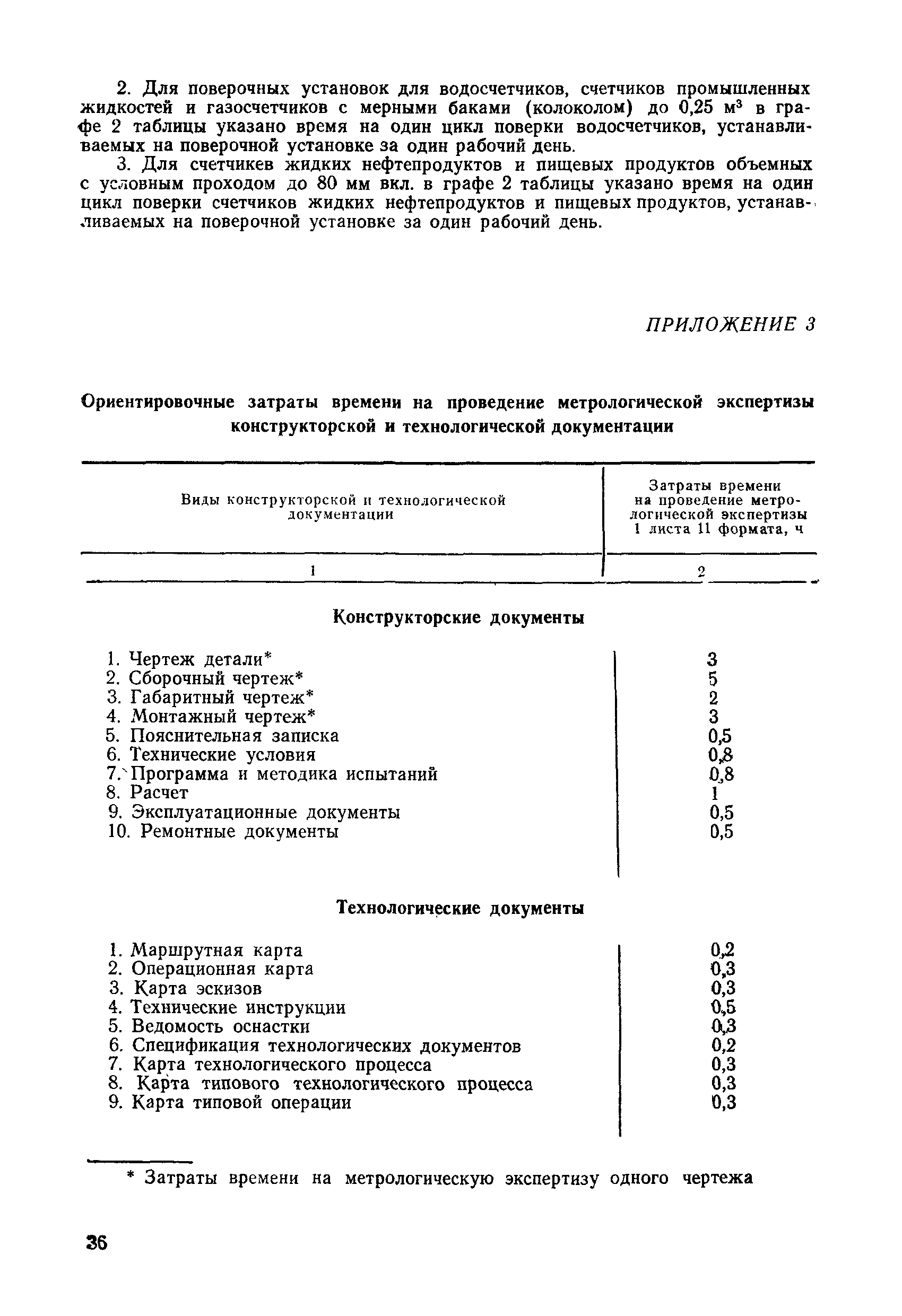 2. Для поверочных установок для водосчетчиков, счетчиков промышленных жидкостей и газосчетчиков с мерными баками (колоколом) до 0,25 м$^3$ в графе 2 таблицы указано время на один цикл поверки водосчетчиков, устанавливаемых на поверочной установке за один рабочий день.

3. Для счетчикев жидких нефтепродуктов и пищевых продуктов объемных с условным проходом до 80 мм вкл. в графе 2 таблицы указано время на один цикл поверки счетчиков жидких нефтепродуктов и пищевых продуктов, устанавливаемых на поверочной установке за один рабочий день.

ПРИЛОЖЕНИЕ 3

Ориентировочные затраты времени на проведение метрологической экспертизы конструкторской и технологической документации

| Виды конструкторской и технологической документации | Затраты времени на проведение метрологической экспертизы 1 листа 11 формата, ч |
|---|---|
| 1 | 2 |
| **Конструкторские документы** | |
| 1. Чертеж детали* | 3 |
| 2. Сборочный чертеж* | 5 |
| 3. Габаритный чертеж* | 2 |
| 4. Монтажный чертеж* | 3 |
| 5. Пояснительная записка | 0,5 |
| 6. Технические условия | 0,8 |
| 7. Программа и методика испытаний | 0,8 |
| 8. Расчет | 1 |
| 9. Эксплуатационные документы | 0,5 |
| 10. Ремонтные документы | 0,5 |
| **Технологические документы** | |
| 1. Маршрутная карта | 0,2 |
| 2. Операционная карта | 0,3 |
| 3. Карта эскизов | 0,3 |
| 4. Технические инструкции | 0,5 |
| 5. Ведомость оснастки | 0,3 |
| 6. Спецификация технологических документов | 0,2 |
| 7. Карта технологического процесса | 0,3 |
| 8. Карта типового технологического процесса | 0,3 |
| 9. Карта типовой операции | 0,3 |

* Затраты времени на метрологическую экспертизу одного чертежа

36